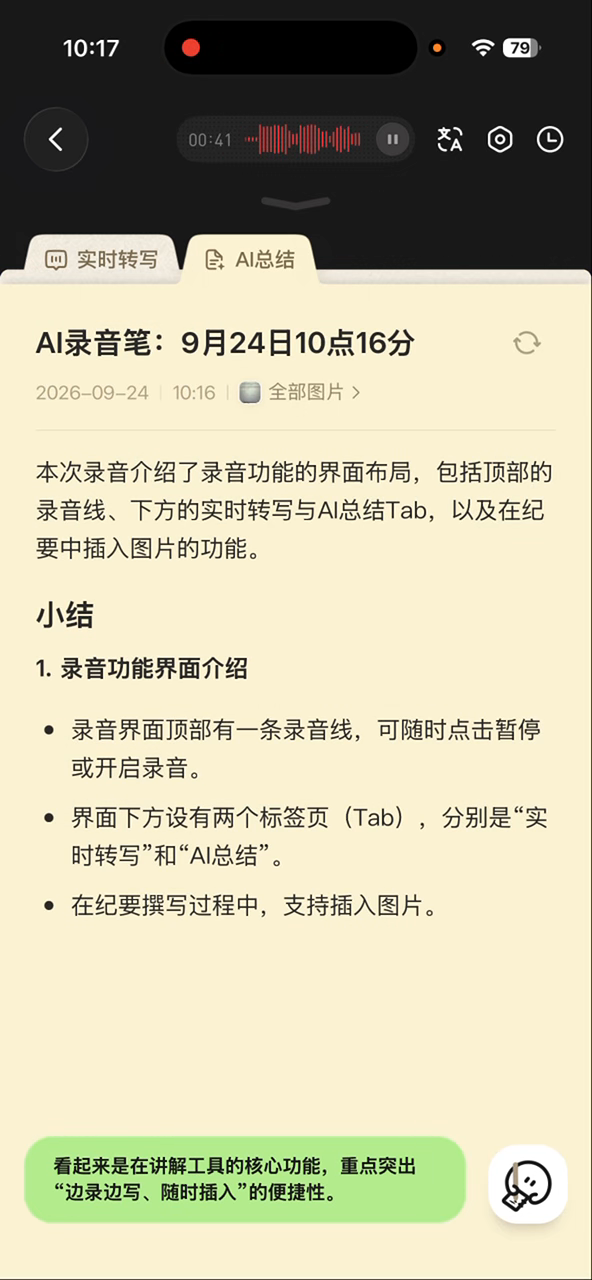 10:17
79

00:41

实时转写
AI总结

AI录音笔：9月24日10点16分

2026-09-24 | 10:16 | 全部图片 >

本次录音介绍了录音功能的界面布局，包括顶部的录音线、下方的实时转写与AI总结Tab，以及在纪要中插入图片的功能。

小结

1. 录音功能界面介绍

• 录音界面顶部有一条录音线，可随时点击暂停或开启录音。

• 界面下方设有两个标签页（Tab），分别是“实时转写”和“AI总结”。

• 在纪要撰写过程中，支持插入图片。

看起来是在讲解工具的核心功能，重点突出“边录边写、随时插入”的便捷性。